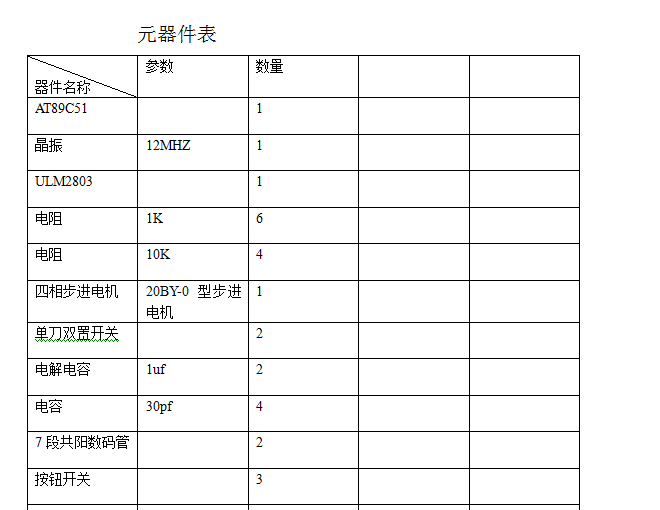 元器件表

| 器件名称 | 参数 | 数量 | | |
|---|---|---|---|---|
| AT89C51 | | 1 | | |
| 晶振 | 12MHZ | 1 | | |
| ULM2803 | | 1 | | |
| 电阻 | 1K | 6 | | |
| 电阻 | 10K | 4 | | |
| 四相步进电机 | 20BY-0 型步进电机 | 1 | | |
| 单刀双置开关 | | 2 | | |
| 电解电容 | 1uf | 2 | | |
| 电容 | 30pf | 4 | | |
| 7 段共阳数码管 | | 2 | | |
| 按钮开关 | | 3 | | |